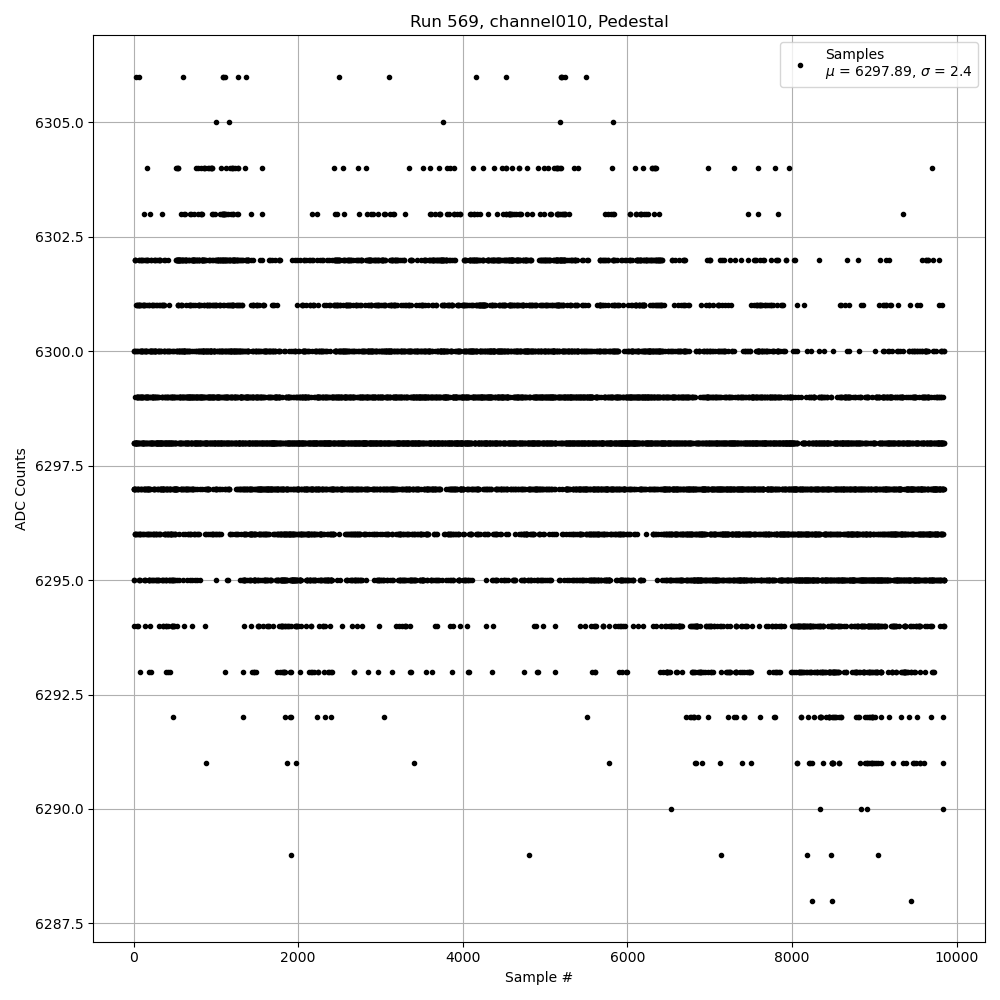 Run 569, channel010, Pedestal

Samples
$\mu$ = 6297.89, $\sigma$ = 2.4

ADC Counts

6305.0
6302.5
6300.0
6297.5
6295.0
6292.5
6290.0
6287.5

0
2000
4000
6000
8000
10000

Sample #